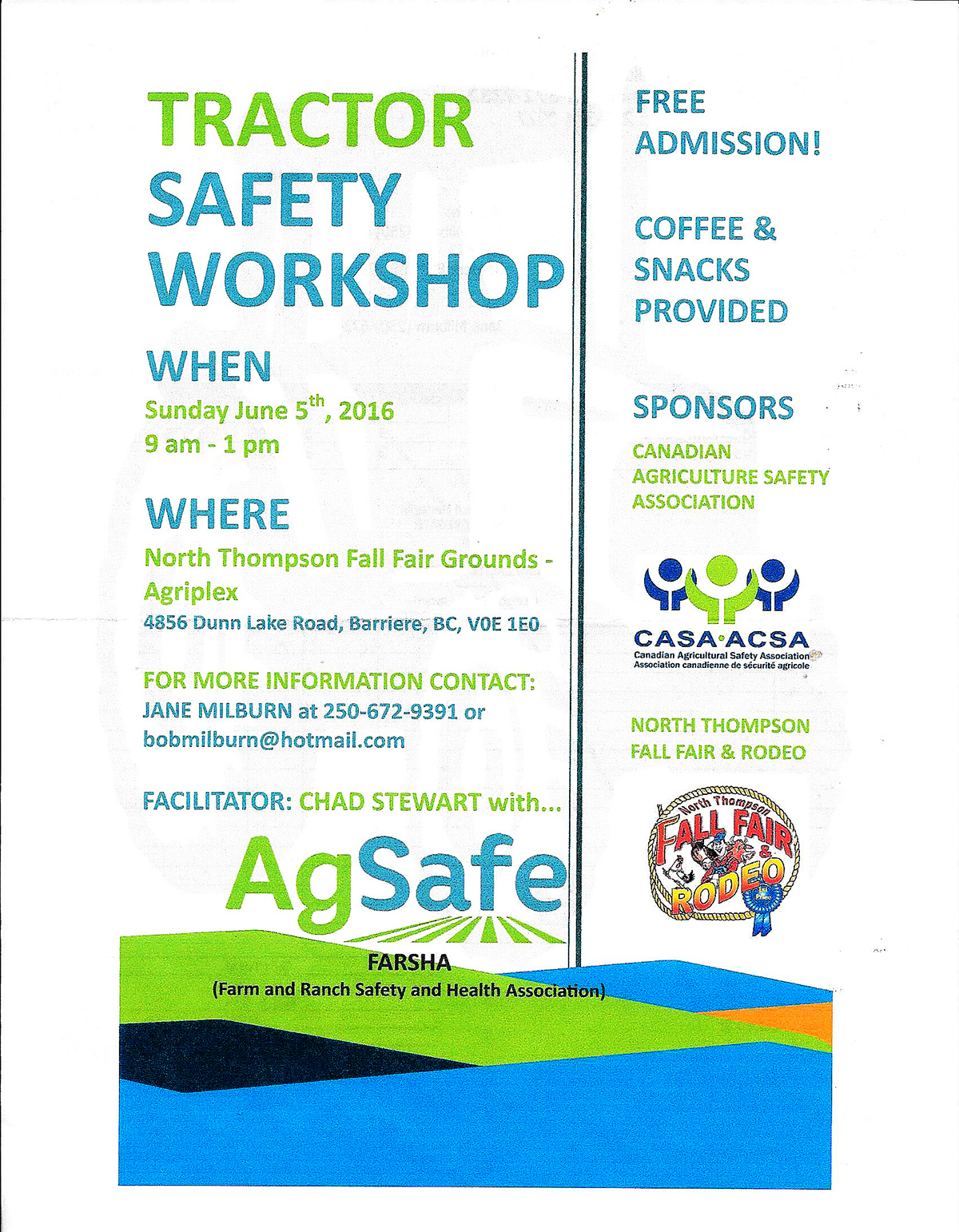 TRACTOR SAFETY WORKSHOP

WHEN
Sunday June 5$^{th}$, 2016
9 am - 1 pm

WHERE
North Thompson Fall Fair Grounds - Agriplex
4856 Dunn Lake Road, Barriere, BC, V0E 1E0

FOR MORE INFORMATION CONTACT:
JANE MILBURN at 250-672-9391 or bobmilburn@hotmail.com

FACILITATOR: CHAD STEWART with...

AgSafe

FARSHA
(Farm and Ranch Safety and Health Association)

FREE ADMISSION!

COFFEE & SNACKS PROVIDED

SPONSORS

CANADIAN AGRICULTURE SAFETY ASSOCIATION

CASA·ACSA
Canadian Agricultural Safety Association
Association canadienne de sécurité agricole

NORTH THOMPSON FALL FAIR & RODEO

North Thompson
FALL FAIR
&
RODEO
1st Prize